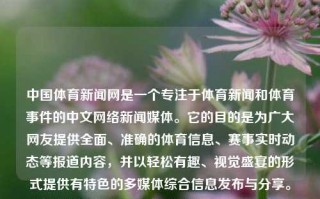 中国体育新闻网是一个专注于体育新闻和体育事件的中文网络新闻媒体。它的目的是为广大网友提供全面、准确的体育信息、赛事实时动态等报道内容，并以轻松有趣、视觉盛宴的形式提供有特色的多媒体综合信息发布与分享。